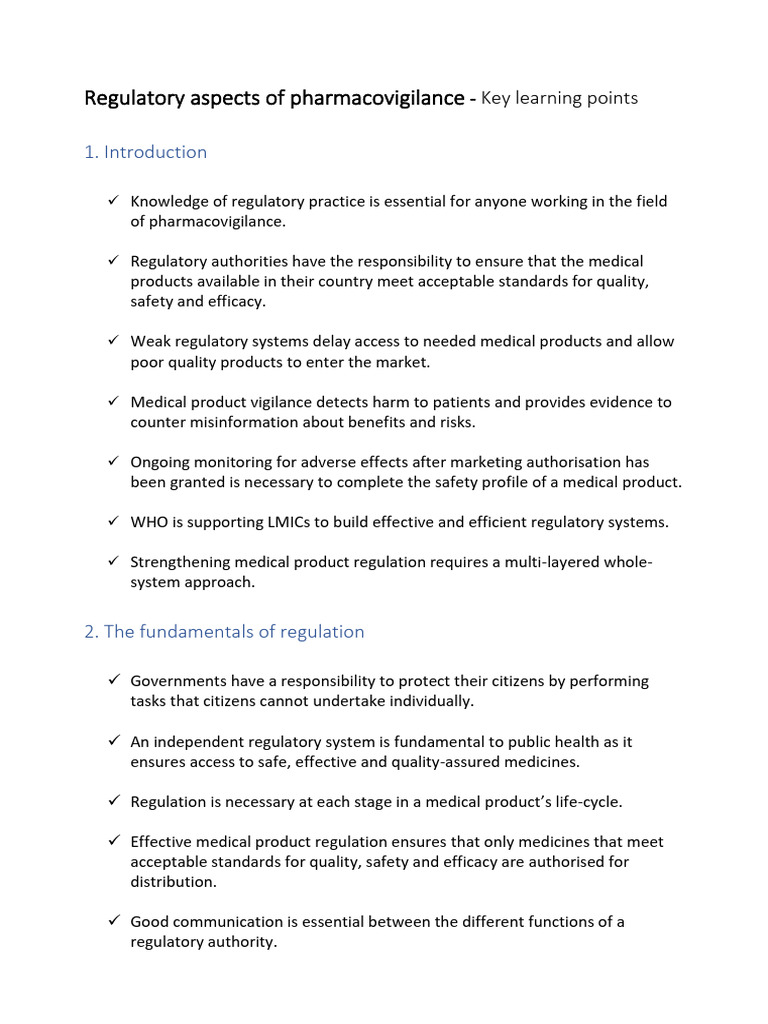 Regulatory aspects of pharmacovigilance - Key learning points

1. Introduction

✓ Knowledge of regulatory practice is essential for anyone working in the field of pharmacovigilance.

✓ Regulatory authorities have the responsibility to ensure that the medical products available in their country meet acceptable standards for quality, safety and efficacy.

✓ Weak regulatory systems delay access to needed medical products and allow poor quality products to enter the market.

✓ Medical product vigilance detects harm to patients and provides evidence to counter misinformation about benefits and risks.

✓ Ongoing monitoring for adverse effects after marketing authorisation has been granted is necessary to complete the safety profile of a medical product.

✓ WHO is supporting LMICs to build effective and efficient regulatory systems.

✓ Strengthening medical product regulation requires a multi-layered whole-system approach.

2. The fundamentals of regulation

✓ Governments have a responsibility to protect their citizens by performing tasks that citizens cannot undertake individually.

✓ An independent regulatory system is fundamental to public health as it ensures access to safe, effective and quality-assured medicines.

✓ Regulation is necessary at each stage in a medical product's life-cycle.

✓ Effective medical product regulation ensures that only medicines that meet acceptable standards for quality, safety and efficacy are authorised for distribution.

✓ Good communication is essential between the different functions of a regulatory authority.